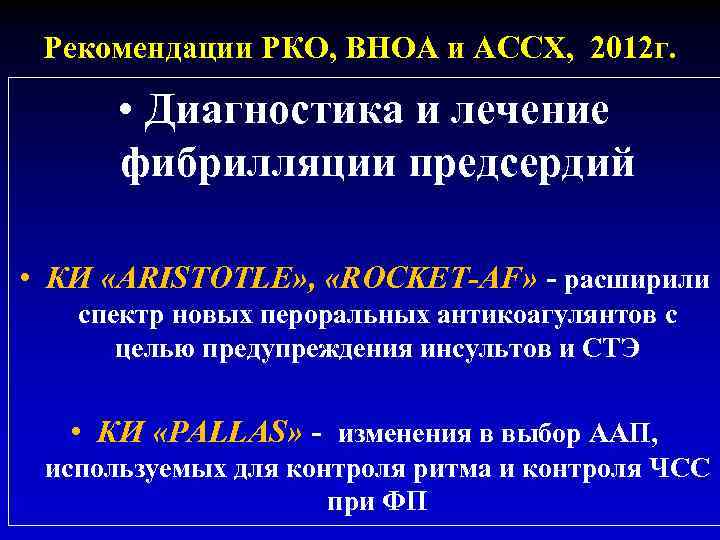 Рекомендации РКО, ВНОА и АССХ, 2012г.

• Диагностика и лечение фибрилляции предсердий

• КИ «ARISTOTLE», «ROCKET-AF» - расширили спектр новых пероральных антикоагулянтов с целью предупреждения инсультов и СТЭ

• КИ «PALLAS» - изменения в выбор ААП, используемых для контроля ритма и контроля ЧСС при ФП